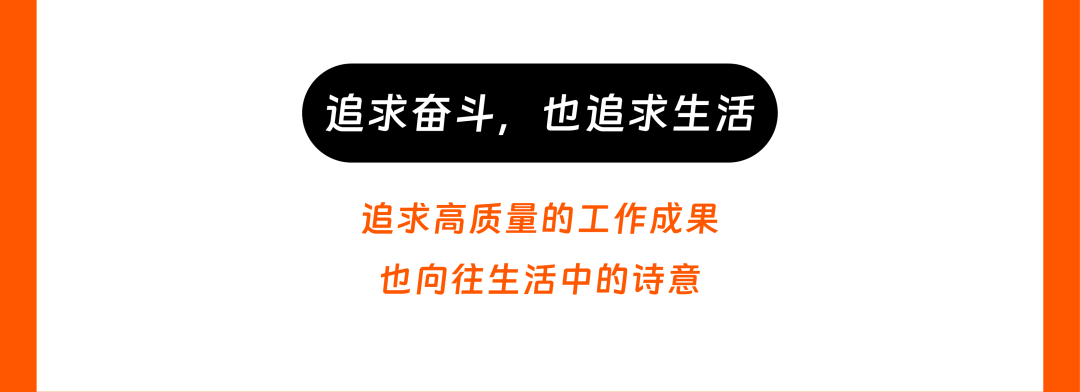 追求奋斗，也追求生活

追求高质量的工作成果
也向往生活中的诗意